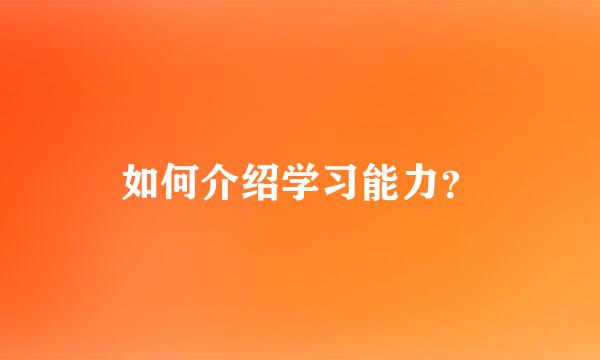 如何介绍学习能力?